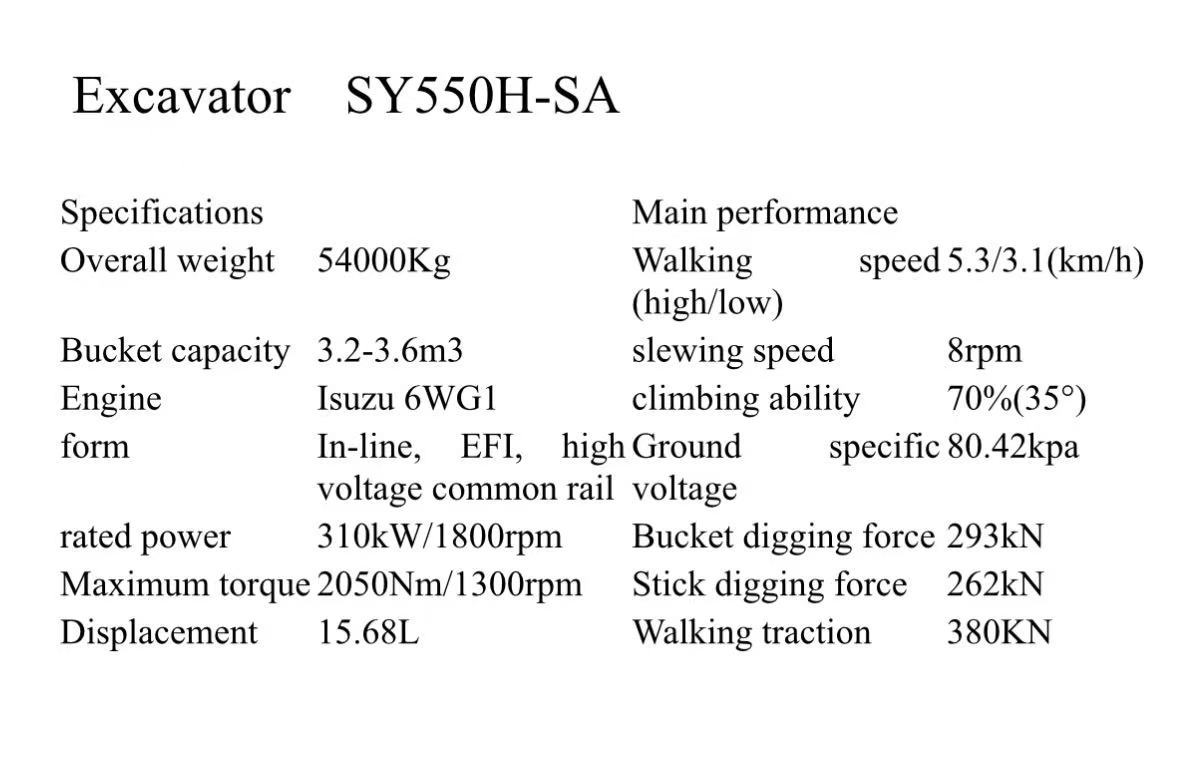 Excavator SY550H-SA

| Specifications | | Main performance | |
|---|---|---|---|
| Overall weight | 54000Kg | Walking speed (high/low) | 5.3/3.1(km/h) |
| Bucket capacity | 3.2-3.6m3 | slewing speed | 8rpm |
| Engine | Isuzu 6WG1 | climbing ability | 70%(35°) |
| form | In-line, EFI, high voltage common rail | Ground specific voltage | 80.42kpa |
| rated power | 310kW/1800rpm | Bucket digging force | 293kN |
| Maximum torque | 2050Nm/1300rpm | Stick digging force | 262kN |
| Displacement | 15.68L | Walking traction | 380KN |